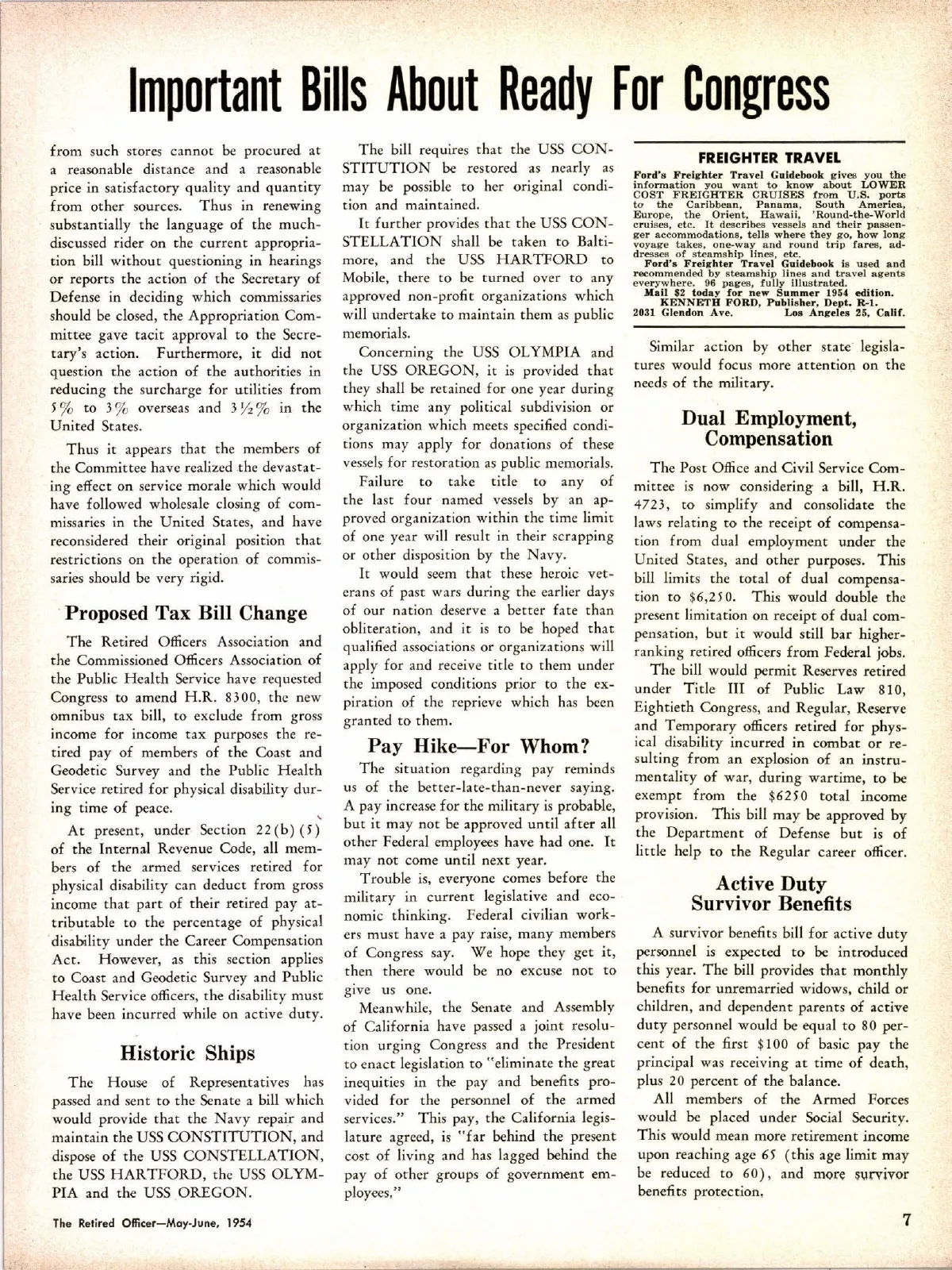 Important Bills About Ready For Congress

from such stores cannot be procured at a reasonable distance and a reasonable price in satisfactory quality and quantity from other sources. Thus in renewing substantially the language of the much-discussed rider on the current appropriation bill without questioning in hearings or reports the action of the Secretary of Defense in deciding which commissaries should be closed, the Appropriation Committee gave tacit approval to the Secretary's action. Furthermore, it did not question the action of the authorities in reducing the surcharge for utilities from 5% to 3% overseas and 3½% in the United States.

Thus it appears that the members of the Committee have realized the devastating effect on service morale which would have followed wholesale closing of commissaries in the United States, and have reconsidered their original position that restrictions on the operation of commissaries should be very rigid.

Proposed Tax Bill Change

The Retired Officers Association and the Commissioned Officers Association of the Public Health Service have requested Congress to amend H.R. 8300, the new omnibus tax bill, to exclude from gross income for income tax purposes the retired pay of members of the Coast and Geodetic Survey and the Public Health Service retired for physical disability during time of peace.

At present, under Section 22(b)(5) of the Internal Revenue Code, all members of the armed services retired for physical disability can deduct from gross income that part of their retired pay attributable to the percentage of physical disability under the Career Compensation Act. However, as this section applies to Coast and Geodetic Survey and Public Health Service officers, the disability must have been incurred while on active duty.

Historic Ships

The House of Representatives has passed and sent to the Senate a bill which would provide that the Navy repair and maintain the USS CONSTITUTION, and dispose of the USS CONSTELLATION, the USS HARTFORD, the USS OLYMPIA and the USS OREGON.

The bill requires that the USS CONSTITUTION be restored as nearly as may be possible to her original condition and maintained.

It further provides that the USS CONSTELLATION shall be taken to Baltimore, and the USS HARTFORD to Mobile, there to be turned over to any approved non-profit organizations which will undertake to maintain them as public memorials.

Concerning the USS OLYMPIA and the USS OREGON, it is provided that they shall be retained for one year during which time any political subdivision or organization which meets specified conditions may apply for donations of these vessels for restoration as public memorials.

Failure to take title to any of the last four named vessels by an approved organization within the time limit of one year will result in their scrapping or other disposition by the Navy.

It would seem that these heroic veterans of past wars during the earlier days of our nation deserve a better fate than obliteration, and it is to be hoped that qualified associations or organizations will apply for and receive title to them under the imposed conditions prior to the expiration of the reprieve which has been granted to them.

Pay Hike—For Whom?

The situation regarding pay reminds us of the better-late-than-never saying. A pay increase for the military is probable, but it may not be approved until after all other Federal employees have had one. It may not come until next year.

Trouble is, everyone comes before the military in current legislative and economic thinking. Federal civilian workers must have a pay raise, many members of Congress say. We hope they get it, then there would be no excuse not to give us one.

Meanwhile, the Senate and Assembly of California have passed a joint resolution urging Congress and the President to enact legislation to "eliminate the great inequities in the pay and benefits provided for the personnel of the armed services." This pay, the California legislature agreed, is "far behind the present cost of living and has lagged behind the pay of other groups of government employees."

FREIGHTER TRAVEL

Ford's Freighter Travel Guidebook gives you the information you want to know about LOWER COST FREIGHTER CRUISES from U.S. ports to the Caribbean, Panama, South America, Europe, the Orient, Hawaii, 'Round-the-World cruises, etc. It describes vessels and their passenger accommodations, tells where they go, how long voyage takes, one-way and round trip fares, addresses of steamship lines, etc.
Ford's Freighter Travel Guidebook is used and recommended by steamship lines and travel agents everywhere. 96 pages, fully illustrated.
Mail $2 today for new Summer 1954 edition.
KENNETH FORD, Publisher, Dept. R-1.
2031 Glendon Ave. Los Angeles 25, Calif.

Similar action by other state legislatures would focus more attention on the needs of the military.

Dual Employment, Compensation

The Post Office and Civil Service Committee is now considering a bill, H.R. 4723, to simplify and consolidate the laws relating to the receipt of compensation from dual employment under the United States, and other purposes. This bill limits the total of dual compensation to $6,250. This would double the present limitation on receipt of dual compensation, but it would still bar higher-ranking retired officers from Federal jobs.

The bill would permit Reserves retired under Title III of Public Law 810, Eightieth Congress, and Regular, Reserve and Temporary officers retired for physical disability incurred in combat or resulting from an explosion of an instrumentality of war, during wartime, to be exempt from the $6250 total income provision. This bill may be approved by the Department of Defense but is of little help to the Regular career officer.

Active Duty Survivor Benefits

A survivor benefits bill for active duty personnel is expected to be introduced this year. The bill provides that monthly benefits for unremarried widows, child or children, and dependent parents of active duty personnel would be equal to 80 percent of the first $100 of basic pay the principal was receiving at time of death, plus 20 percent of the balance.

All members of the Armed Forces would be placed under Social Security. This would mean more retirement income upon reaching age 65 (this age limit may be reduced to 60), and more survivor benefits protection.

The Retired Officer—May-June, 1954

7